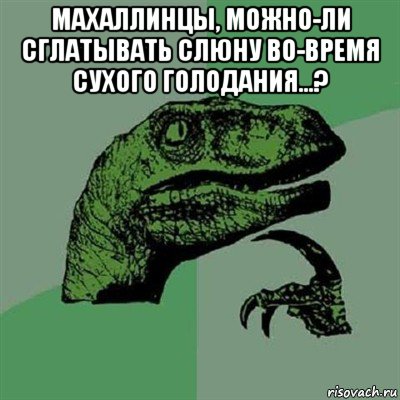 МАХАЛЛИНЦЫ, МОЖНО-ЛИ СГЛАТЫВАТЬ СЛЮНУ ВО-ВРЕМЯ СУХОГО ГОЛОДАНИЯ...?

risovach.ru